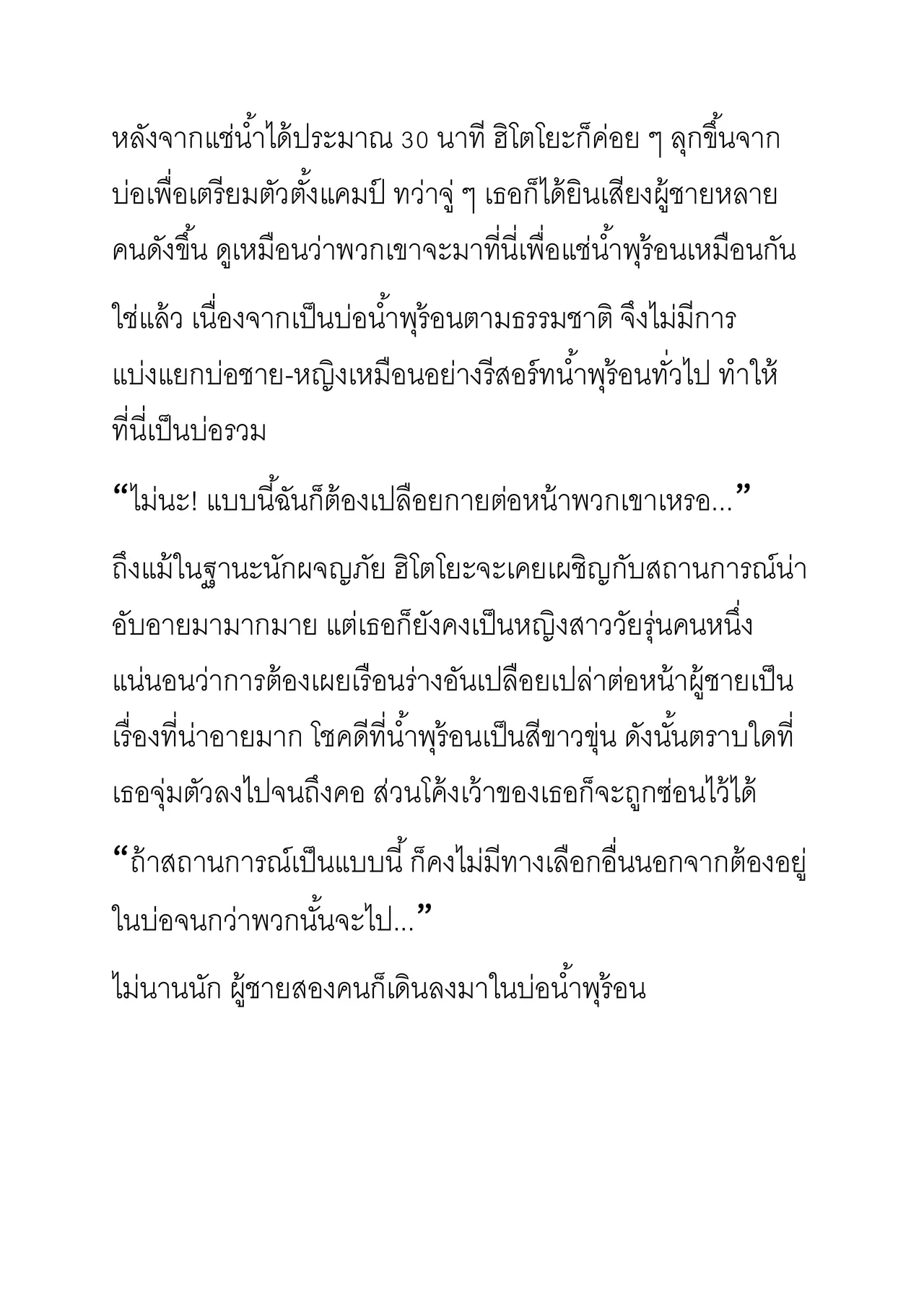 หลังจากแช่น้ำได้ประมาณ 30 นาที ฮิโตโยะก็ค่อย ๆ ลุกขึ้นจากบ่อเพื่อเตรียมตัวตั้งแคมป์ ทว่าจู่ ๆ เธอก็ได้ยินเสียงผู้ชายหลายคนดังขึ้น ดูเหมือนว่าพวกเขาจะมาที่นี่เพื่อแช่น้ำพุร้อนเหมือนกัน

ใช่แล้ว เนื่องจากเป็นบ่อน้ำพุร้อนตามธรรมชาติ จึงไม่มีการแบ่งแยกบ่อชาย-หญิงเหมือนอย่างรีสอร์ทน้ำพุร้อนทั่วไป ทำให้ที่นี่เป็นบ่อรวม

“ไม่นะ! แบบนี้ฉันก็ต้องเปลือยกายต่อหน้าพวกเขาเหรอ...”

ถึงแม้ในฐานะนักผจญภัย ฮิโตโยะจะเคยเผชิญกับสถานการณ์น่าอับอายมามากมาย แต่เธอก็ยังคงเป็นหญิงสาววัยรุ่นคนหนึ่ง แน่นอนว่าการต้องเผยเรือนร่างอันเปลือยเปล่าต่อหน้าผู้ชายเป็นเรื่องที่น่าอายมาก โชคดีที่น้ำพุร้อนเป็นสีขาวขุ่น ดังนั้นตราบใดที่เธอจุ่มตัวลงไปจนถึงคอ ส่วนโค้งเว้าของเธอก็จะถูกซ่อนไว้ได้

“ถ้าสถานการณ์เป็นแบบนี้ ก็คงไม่มีทางเลือกอื่นนอกจากต้องอยู่ในบ่อจนกว่าพวกนั้นจะไป...”

ไม่นานนัก ผู้ชายสองคนก็เดินลงมาในบ่อน้ำพุร้อน